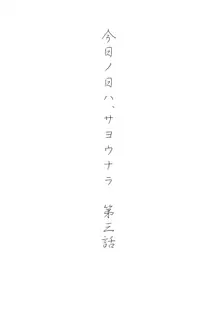 今日ノ日ハ、サヨウナラ　第三話